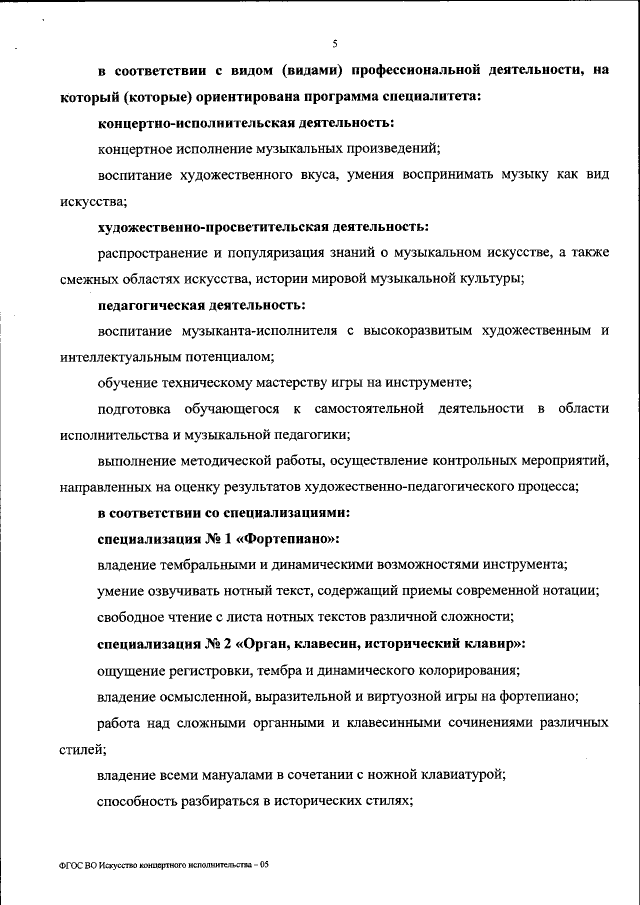 5

в соответствии с видом (видами) профессиональной деятельности, на который (которые) ориентирована программа специалитета:

концертно-исполнительская деятельность:

концертное исполнение музыкальных произведений;

воспитание художественного вкуса, умения воспринимать музыку как вид искусства;

художественно-просветительская деятельность:

распространение и популяризация знаний о музыкальном искусстве, а также смежных областях искусства, истории мировой музыкальной культуры;

педагогическая деятельность:

воспитание музыканта-исполнителя с высокоразвитым художественным и интеллектуальным потенциалом;

обучение техническому мастерству игры на инструменте;

подготовка обучающегося к самостоятельной деятельности в области исполнительства и музыкальной педагогики;

выполнение методической работы, осуществление контрольных мероприятий, направленных на оценку результатов художественно-педагогического процесса;

в соответствии со специализациями:

специализация № 1 «Фортепиано»:

владение тембральными и динамическими возможностями инструмента;

умение озвучивать нотный текст, содержащий приемы современной нотации;

свободное чтение с листа нотных текстов различной сложности;

специализация № 2 «Орган, клавесин, исторический клавир»:

ощущение регистровки, тембра и динамического колорирования;

владение осмысленной, выразительной и виртуозной игры на фортепиано;

работа над сложными органными и клавесинными сочинениями различных стилей;

владение всеми мануалами в сочетании с ножной клавиатурой;

способность разбираться в исторических стилях;

ФГОС ВО Искусство концертного исполнительства – 05